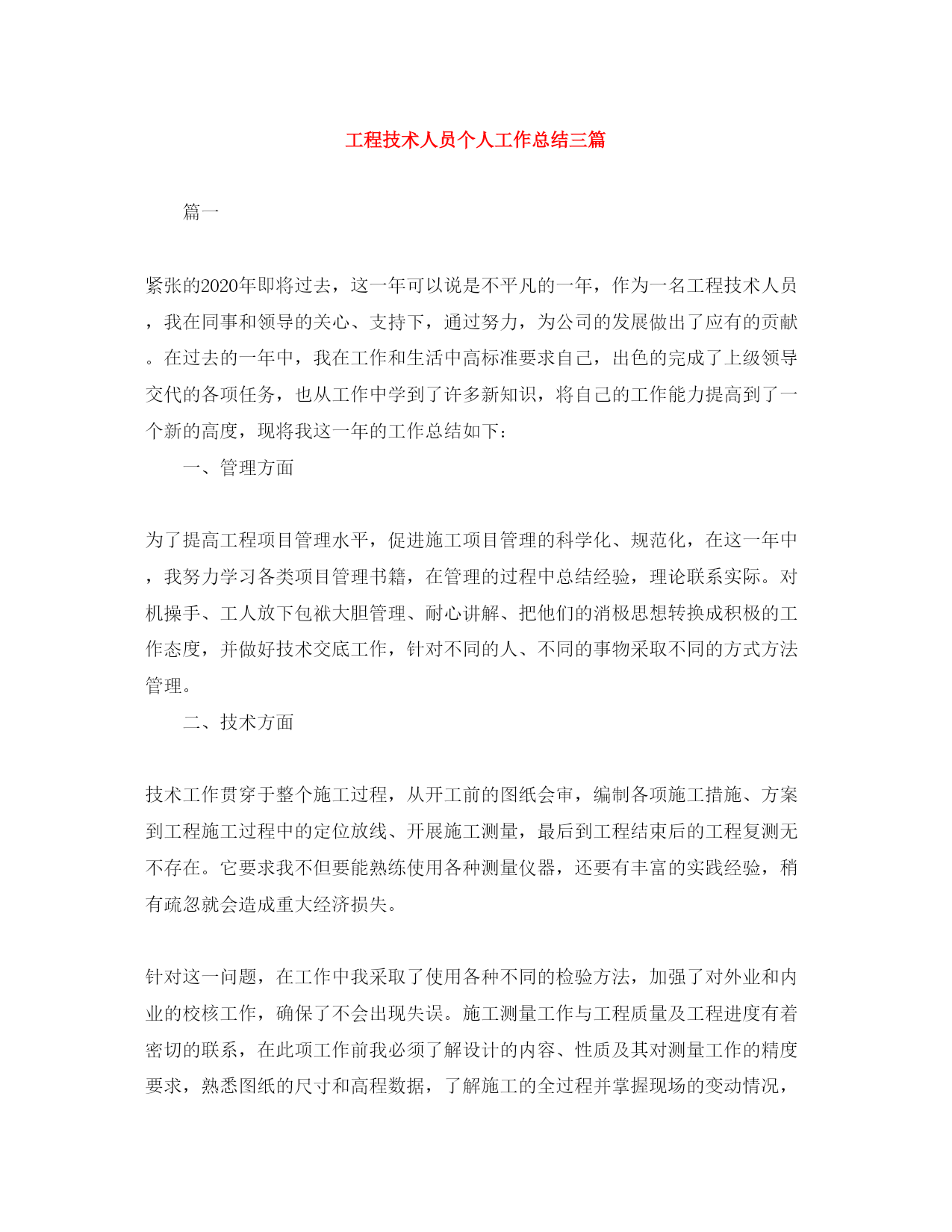 工程技术人员个人工作总结三篇

篇一

紧张的2020年即将过去，这一年可以说是不平凡的一年，作为一名工程技术人员，我在同事和领导的关心、支持下，通过努力，为公司的发展做出了应有的贡献。在过去的一年中，我在工作和生活中高标准要求自己，出色的完成了上级领导交代的各项任务，也从工作中学到了许多新知识，将自己的工作能力提高到了一个新的高度，现将我这一年的工作总结如下：

一、管理方面

为了提高工程项目管理水平，促进施工项目管理的科学化、规范化，在这一年中，我努力学习各类项目管理书籍，在管理的过程中总结经验，理论联系实际。对机操手、工人放下包袱大胆管理、耐心讲解、把他们的消极思想转换成积极的工作态度，并做好技术交底工作，针对不同的人、不同的事物采取不同的方式方法管理。

二、技术方面

技术工作贯穿于整个施工过程，从开工前的图纸会审，编制各项施工措施、方案到工程施工过程中的定位放线、开展施工测量，最后到工程结束后的工程复测无不存在。它要求我不但要能熟练使用各种测量仪器，还要有丰富的实践经验，稍有疏忽就会造成重大经济损失。

针对这一问题，在工作中我采取了使用各种不同的检验方法，加强了对外业和内业的校核工作，确保了不会出现失误。施工测量工作与工程质量及工程进度有着密切的联系，在此项工作前我必须了解设计的内容、性质及其对测量工作的精度要求，熟悉图纸的尺寸和高程数据，了解施工的全过程并掌握现场的变动情况，